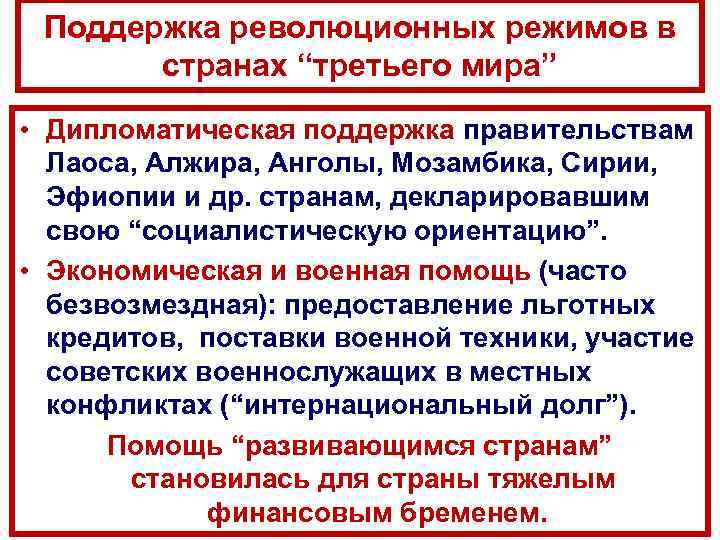 Поддержка революционных режимов в странах “третьего мира”

• Дипломатическая поддержка правительствам Лаоса, Алжира, Анголы, Мозамбика, Сирии, Эфиопии и др. странам, декларировавшим свою “социалистическую ориентацию”.

• Экономическая и военная помощь (часто безвозмездная): предоставление льготных кредитов, поставки военной техники, участие советских военнослужащих в местных конфликтах (“интернациональный долг”).

Помощь “развивающимся странам” становилась для страны тяжелым финансовым бременем.